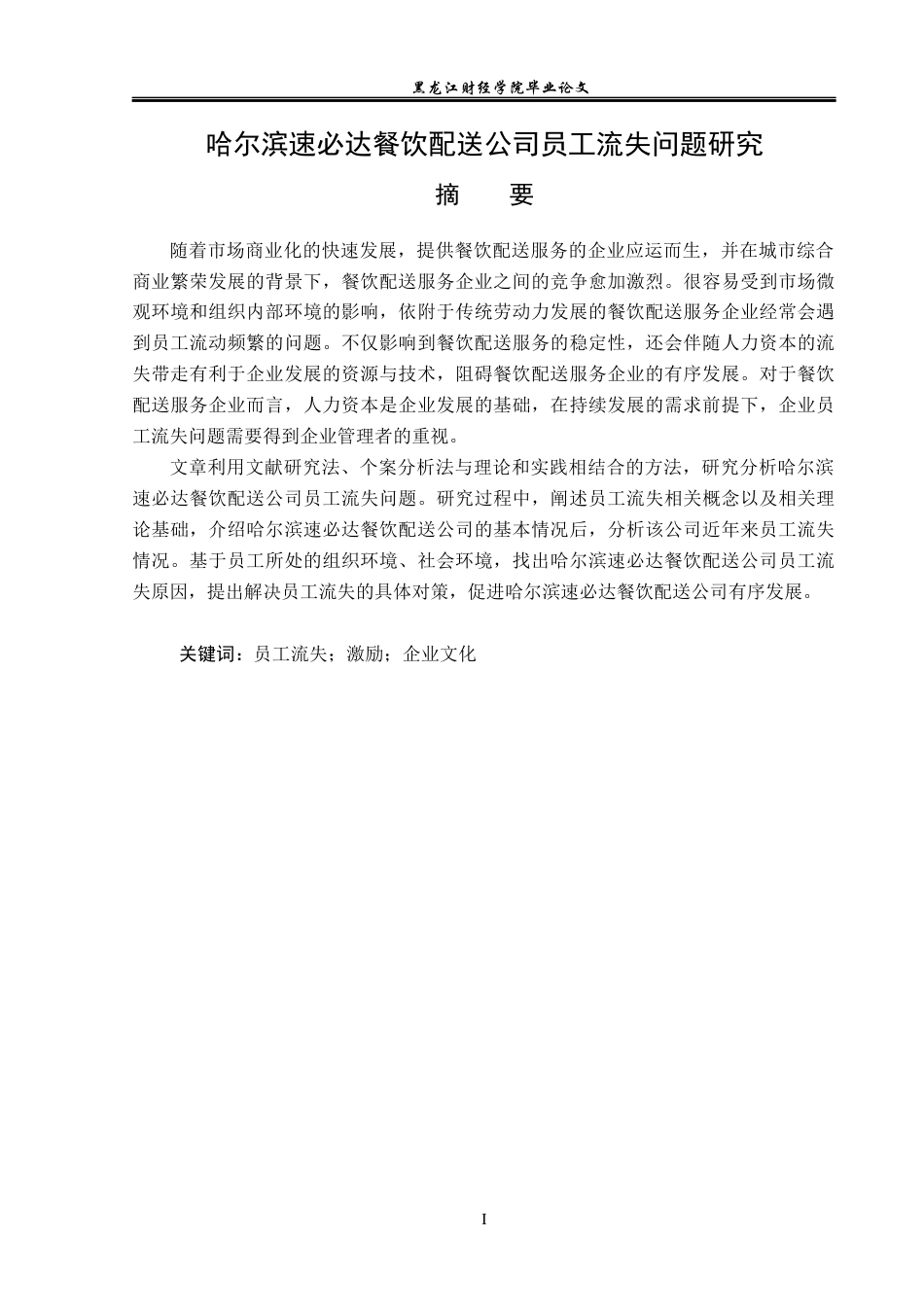 黑龙江财经学院毕业论文

哈尔滨速必达餐饮配送公司员工流失问题研究

摘 要

随着市场商业化的快速发展，提供餐饮配送服务的企业应运而生，并在城市综合商业繁荣发展的背景下，餐饮配送服务企业之间的竞争愈加激烈。很容易受到市场微观环境和组织内部环境的影响，依附于传统劳动力发展的餐饮配送服务企业经常会遇到员工流动频繁的问题。不仅影响到餐饮配送服务的稳定性，还会伴随人力资本的流失带走有利于企业发展的资源与技术，阻碍餐饮配送服务企业的有序发展。对于餐饮配送服务企业而言，人力资本是企业发展的基础，在持续发展的需求前提下，企业员工流失问题需要得到企业管理者的重视。

文章利用文献研究法、个案分析法与理论和实践相结合的方法，研究分析哈尔滨速必达餐饮配送公司员工流失问题。研究过程中，阐述员工流失相关概念以及相关理论基础，介绍哈尔滨速必达餐饮配送公司的基本情况后，分析该公司近年来员工流失情况。基于员工所处的组织环境、社会环境，找出哈尔滨速必达餐饮配送公司员工流失原因，提出解决员工流失的具体对策，促进哈尔滨速必达餐饮配送公司有序发展。

关键词：员工流失；激励；企业文化

I